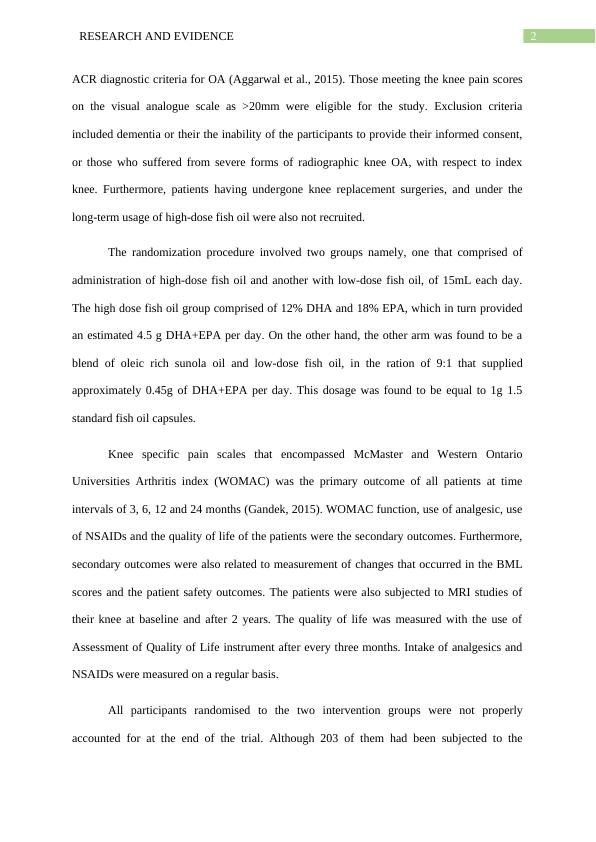 RESEARCH AND EVIDENCE

2

ACR diagnostic criteria for OA (Aggarwal et al., 2015). Those meeting the knee pain scores on the visual analogue scale as >20mm were eligible for the study. Exclusion criteria included dementia or their the inability of the participants to provide their informed consent, or those who suffered from severe forms of radiographic knee OA, with respect to index knee. Furthermore, patients having undergone knee replacement surgeries, and under the long-term usage of high-dose fish oil were also not recruited.

The randomization procedure involved two groups namely, one that comprised of administration of high-dose fish oil and another with low-dose fish oil, of 15mL each day. The high dose fish oil group comprised of 12% DHA and 18% EPA, which in turn provided an estimated 4.5 g DHA+EPA per day. On the other hand, the other arm was found to be a blend of oleic rich sunola oil and low-dose fish oil, in the ration of 9:1 that supplied approximately 0.45g of DHA+EPA per day. This dosage was found to be equal to 1g 1.5 standard fish oil capsules.

Knee specific pain scales that encompassed McMaster and Western Ontario Universities Arthritis index (WOMAC) was the primary outcome of all patients at time intervals of 3, 6, 12 and 24 months (Gandek, 2015). WOMAC function, use of analgesic, use of NSAIDs and the quality of life of the patients were the secondary outcomes. Furthermore, secondary outcomes were also related to measurement of changes that occurred in the BML scores and the patient safety outcomes. The patients were also subjected to MRI studies of their knee at baseline and after 2 years. The quality of life was measured with the use of Assessment of Quality of Life instrument after every three months. Intake of analgesics and NSAIDs were measured on a regular basis.

All participants randomised to the two intervention groups were not properly accounted for at the end of the trial. Although 203 of them had been subjected to the